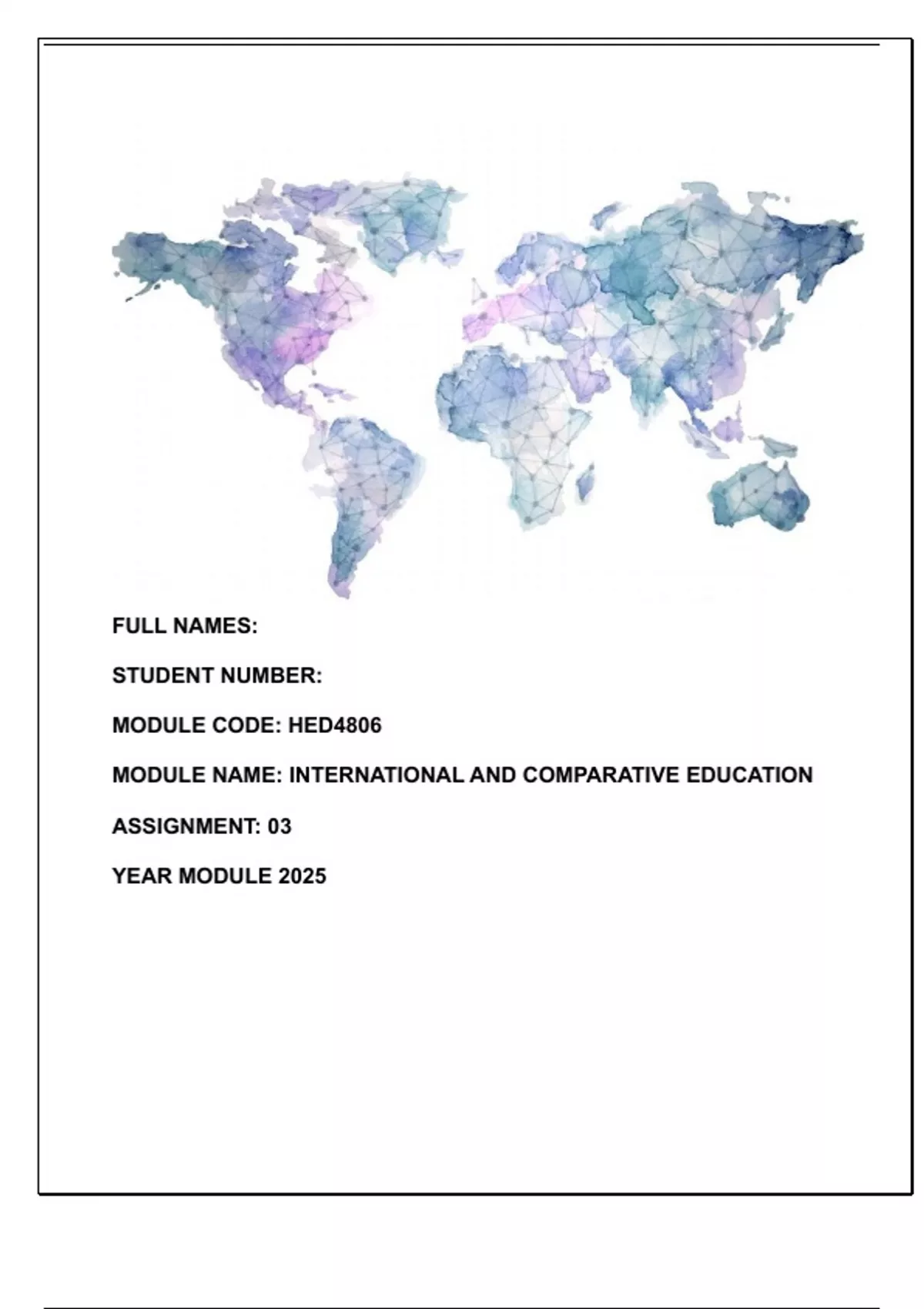 FULL NAMES:

STUDENT NUMBER:

MODULE CODE: HED4806

MODULE NAME: INTERNATIONAL AND COMPARATIVE EDUCATION

ASSIGNMENT: 03

YEAR MODULE 2025